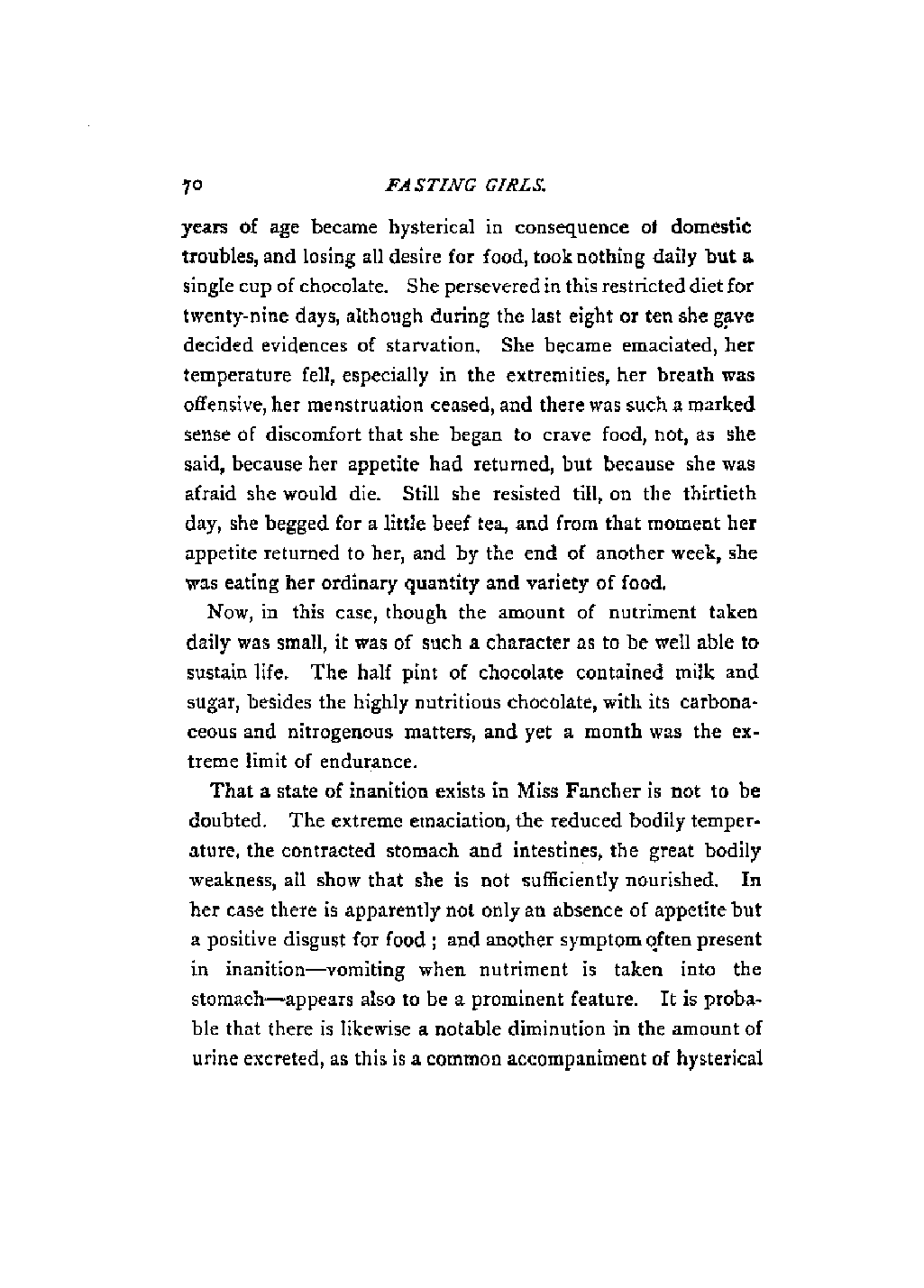 70 FASTING GIRLS.

years of age became hysterical in consequence of domestic troubles, and losing all desire for food, took nothing daily but a single cup of chocolate. She persevered in this restricted diet for twenty-nine days, although during the last eight or ten she gave decided evidences of starvation. She became emaciated, her temperature fell, especially in the extremities, her breath was offensive, her menstruation ceased, and there was such a marked sense of discomfort that she began to crave food, not, as she said, because her appetite had returned, but because she was afraid she would die. Still she resisted till, on the thirtieth day, she begged for a little beef tea, and from that moment her appetite returned to her, and by the end of another week, she was eating her ordinary quantity and variety of food.

Now, in this case, though the amount of nutriment taken daily was small, it was of such a character as to be well able to sustain life. The half pint of chocolate contained milk and sugar, besides the highly nutritious chocolate, with its carbonaceous and nitrogenous matters, and yet a month was the extreme limit of endurance.

That a state of inanition exists in Miss Fancher is not to be doubted. The extreme emaciation, the reduced bodily temperature, the contracted stomach and intestines, the great bodily weakness, all show that she is not sufficiently nourished. In her case there is apparently not only an absence of appetite but a positive disgust for food; and another symptom often present in inanition—vomiting when nutriment is taken into the stomach—appears also to be a prominent feature. It is probable that there is likewise a notable diminution in the amount of urine excreted, as this is a common accompaniment of hysterical